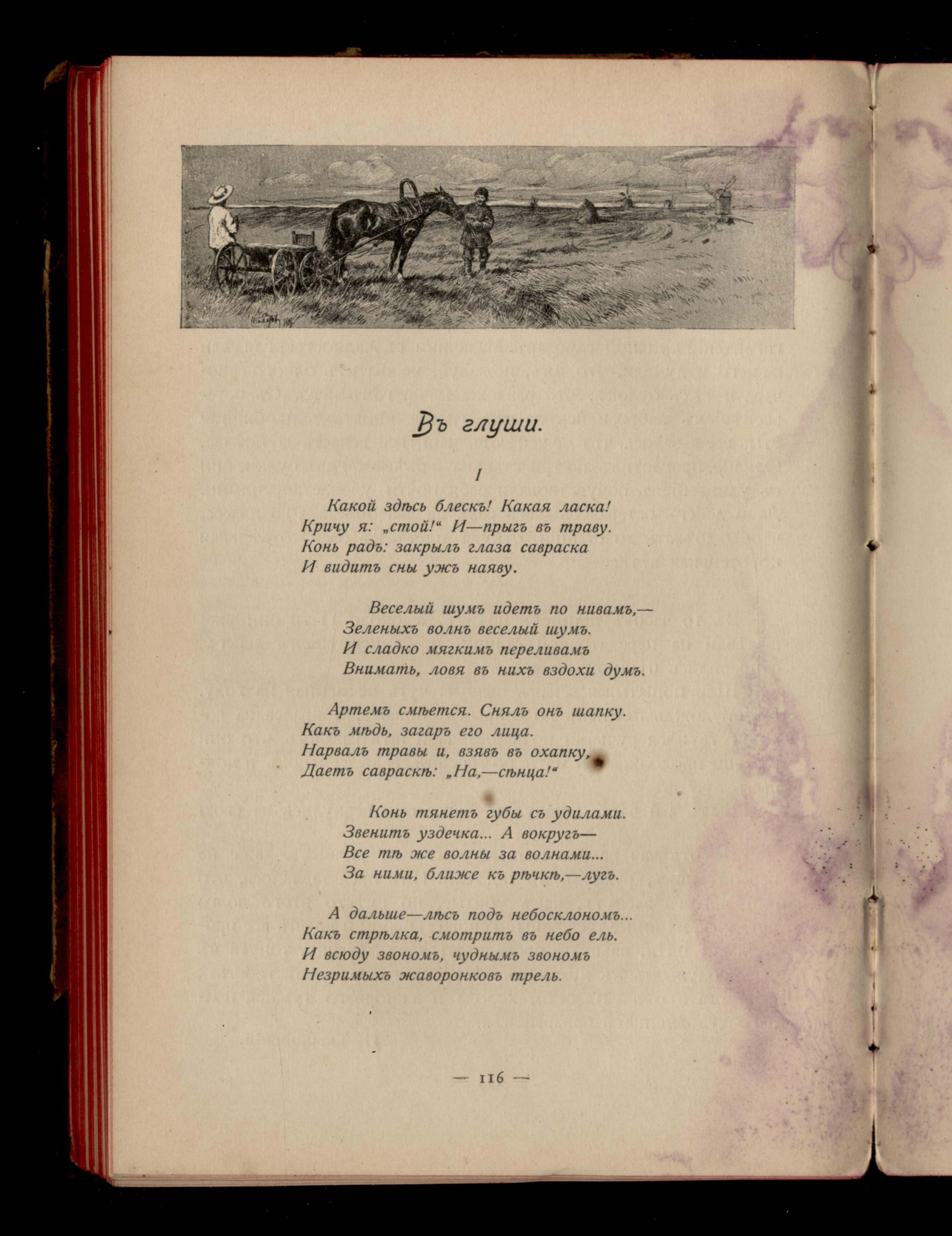 Въ глуши.

I

Какой здѣсь блескъ! Какая ласка!
Кричу я: „стой!“ И—прыгъ въ траву.
Конь радъ: закрылъ глаза савраска
И видитъ сны ужъ наяву.

Веселый шумъ идетъ по нивамъ,—
Зеленыхъ волнъ веселый шумъ.
И сладко мягкимъ переливамъ
Внимать, ловя въ нихъ вздохи думъ.

Артемъ смѣется. Снялъ онъ шапку.
Какъ мѣдь, загаръ его лица.
Нарвалъ травы и, взявъ въ охапку,
Даетъ савраскѣ: „На,—сѣнца!“

Конь тянетъ губы съ удилами.
Звенитъ уздечка... А вокругъ—
Все тѣ же волны за волнами...
За ними, ближе къ рѣчкѣ,—лугъ.

А дальше—лѣсъ подъ небосклономъ...
Какъ стрѣлка, смотритъ въ небо ель.
И всюду звономъ, чуднымъ звономъ
Незримыхъ жаворонковъ трель.

— 116 —